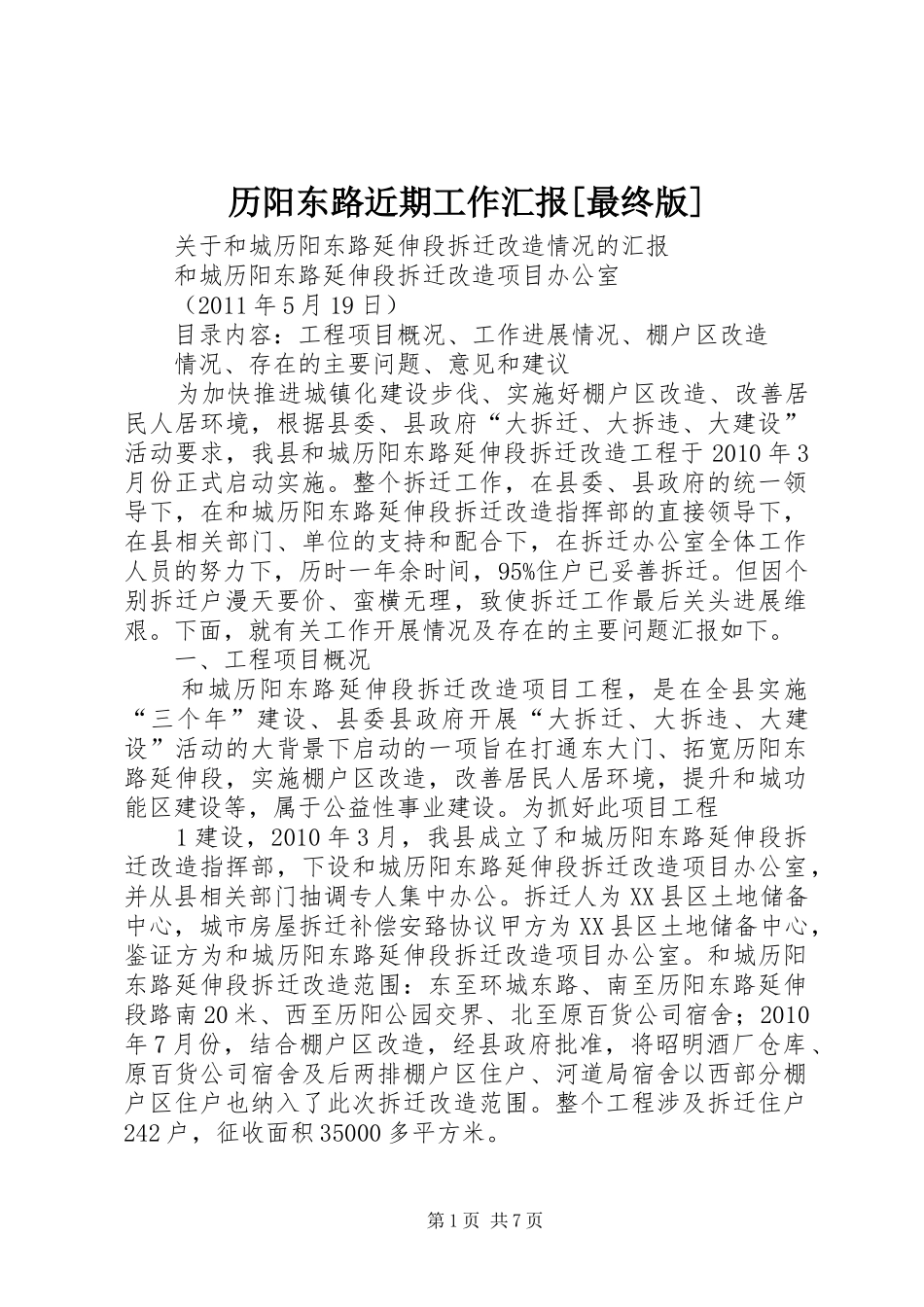 历阳东路近期工作汇报[最终版]

关于和城历阳东路延伸段拆迁改造情况的汇报

和城历阳东路延伸段拆迁改造项目办公室

（2011年5月19日）

目录内容：工程项目概况、工作进展情况、棚户区改造情况、存在的主要问题、意见和建议

为加快推进城镇化建设步伐、实施好棚户区改造、改善居民人居环境，根据县委、县政府“大拆迁、大拆违、大建设”活动要求，我县和城历阳东路延伸段拆迁改造工程于2010年3月份正式启动实施。整个拆迁工作，在县委、县政府的统一领导下，在和城历阳东路延伸段拆迁改造指挥部的直接领导下，在县相关部门、单位的支持和配合下，在拆迁办公室全体工作人员的努力下，历时一年余时间，95%住户已妥善拆迁。但因个别拆迁户漫天要价、蛮横无理，致使拆迁工作最后关头进展维艰。下面，就有关工作开展情况及存在的主要问题汇报如下。

一、工程项目概况

和城历阳东路延伸段拆迁改造项目工程，是在全县实施“三个年”建设、县委县政府开展“大拆迁、大拆违、大建设”活动的大背景下启动的一项旨在打通东大门、拓宽历阳东路延伸段，实施棚户区改造，改善居民人居环境，提升和城功能区建设等，属于公益性事业建设。为抓好此项目工程

1建设，2010年3月，我县成立了和城历阳东路延伸段拆迁改造指挥部，下设和城历阳东路延伸段拆迁改造项目办公室，并从县相关部门抽调专人集中办公。拆迁人为XX县区土地储备中心，城市房屋拆迁补偿安臵协议甲方为XX县区土地储备中心，鉴证方为和城历阳东路延伸段拆迁改造项目办公室。和城历阳东路延伸段拆迁改造范围：东至环城东路、南至历阳东路延伸段路南20米、西至历阳公园交界、北至原百货公司宿舍；2010年7月份，结合棚户区改造，经县政府批准，将昭明酒厂仓库、原百货公司宿舍及后两排棚户区住户、河道局宿舍以西部分棚户区住户也纳入了此次拆迁改造范围。整个工程涉及拆迁住户242户，征收面积35000多平方米。

第1页 共7页